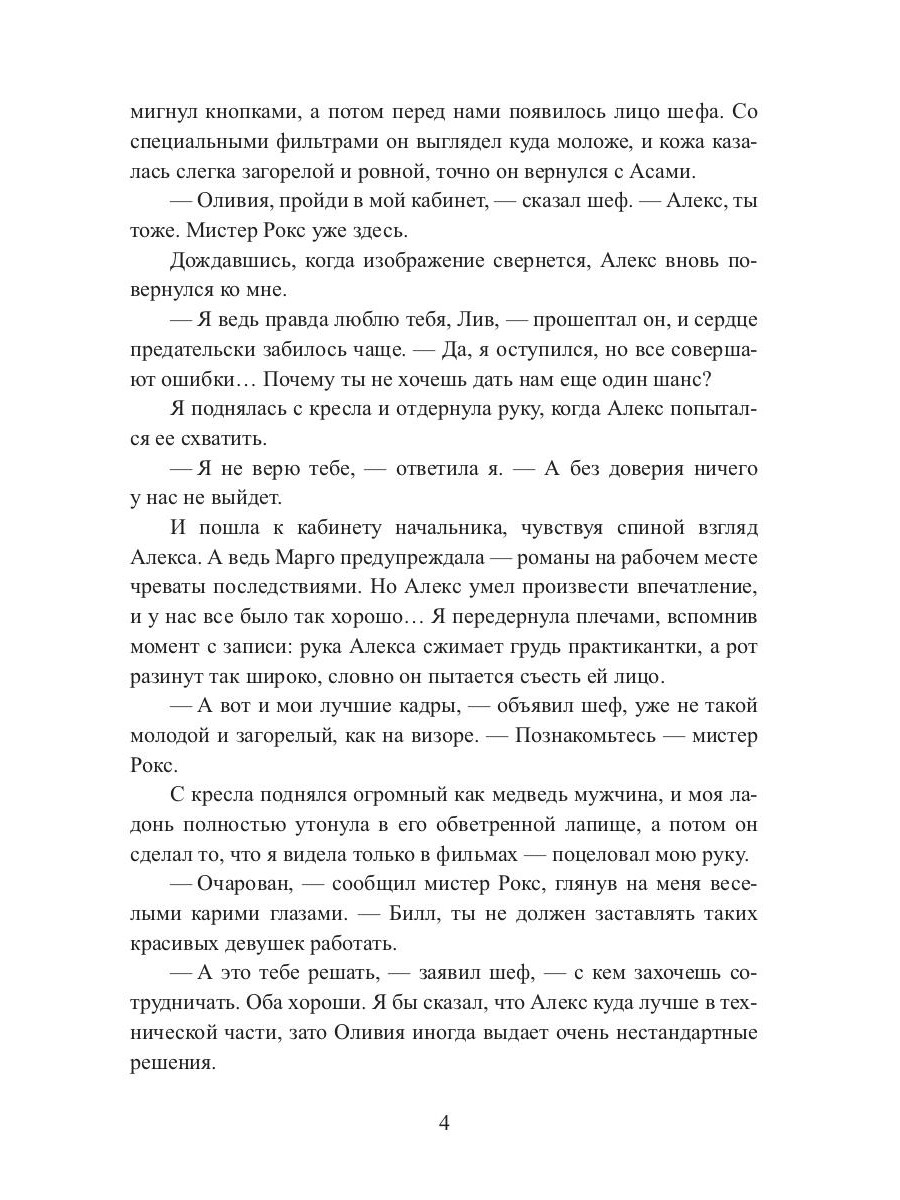 мигнул кнопками, а потом перед нами появилось лицо шефа. Со специальными фильтрами он выглядел куда моложе, и кожа казалась слегка загорелой и ровной, точно он вернулся с Асами.

— Оливия, пройди в мой кабинет, — сказал шеф. — Алекс, ты тоже. Мистер Рокс уже здесь.

Дождавшись, когда изображение свернется, Алекс вновь повернулся ко мне.

— Я ведь правда люблю тебя, Лив, — прошептал он, и сердце предательски забилось чаще. — Да, я оступился, но все совершают ошибки… Почему ты не хочешь дать нам еще один шанс?

Я поднялась с кресла и отдернула руку, когда Алекс попытался ее схватить.

— Я не верю тебе, — ответила я. — А без доверия ничего у нас не выйдет.

И пошла к кабинету начальника, чувствуя спиной взгляд Алекса. А ведь Марго предупреждала — романы на рабочем месте чреваты последствиями. Но Алекс умел произвести впечатление, и у нас все было так хорошо… Я передернула плечами, вспомнив момент с записи: рука Алекса сжимает грудь практикантки, а рот разинут так широко, словно он пытается съесть ей лицо.

— А вот и мои лучшие кадры, — объявил шеф, уже не такой молодой и загорелый, как на визоре. — Познакомьтесь — мистер Рокс.

С кресла поднялся огромный как медведь мужчина, и моя ладонь полностью утонула в его обветренной лапище, а потом он сделал то, что я видела только в фильмах — поцеловал мою руку.

— Очарован, — сообщил мистер Рокс, глянув на меня веселыми карими глазами. — Билл, ты не должен заставлять таких красивых девушек работать.

— А это тебе решать, — заявил шеф, — с кем захочешь сотрудничать. Оба хороши. Я бы сказал, что Алекс куда лучше в технической части, зато Оливия иногда выдает очень нестандартные решения.

4